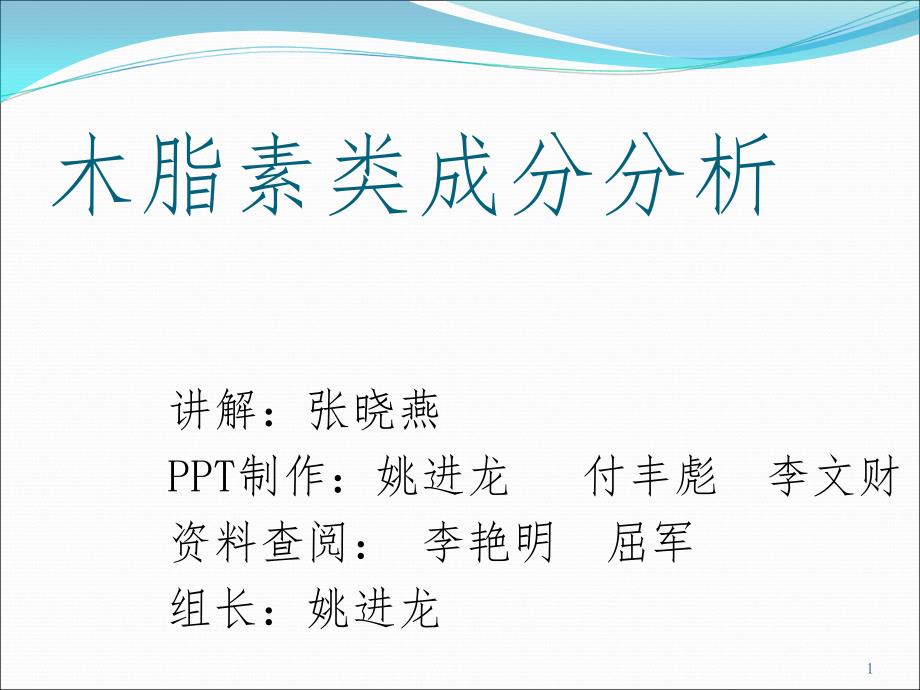 木脂素类成分分析

讲解：张晓燕
PPT制作：姚进龙　付丰彪　李文财
资料查阅：　李艳明　屈军
组长：姚进龙

1